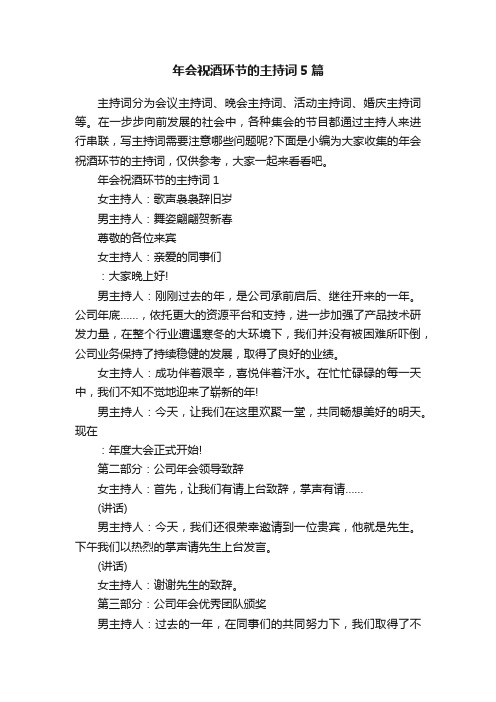 年会祝酒环节的主持词5篇

主持词分为会议主持词、晚会主持词、活动主持词、婚庆主持词等。在一步步向前发展的社会中，各种集会的节目都通过主持人来进行串联，写主持词需要注意哪些问题呢?下面是小编为大家收集的年会祝酒环节的主持词，仅供参考，大家一起来看看吧。

年会祝酒环节的主持词1

女主持人：歌声袅袅辞旧岁

男主持人：舞姿翩翩贺新春

尊敬的各位来宾

女主持人：亲爱的同事们

：大家晚上好!

男主持人：刚刚过去的年，是公司承前启后、继往开来的一年。公司年底……，依托更大的资源平台和支持，进一步加强了产品技术研发力量，在整个行业遭遇寒冬的大环境下，我们并没有被困难所吓倒，公司业务保持了持续稳健的发展，取得了良好的业绩。

女主持人：成功伴着艰辛，喜悦伴着汗水。在忙忙碌碌的每一天中，我们不知不觉地迎来了崭新的年!

男主持人：今天，让我们在这里欢聚一堂，共同畅想美好的明天。现在

：年度大会正式开始!

第二部分：公司年会领导致辞

女主持人：首先，让我们有请上台致辞，掌声有请……

(讲话)

男主持人：今天，我们还很荣幸邀请到一位贵宾，他就是先生。下午我们以热烈的掌声请先生上台发言。

(讲话)

女主持人：谢谢先生的致辞。

第三部分：公司年会优秀团队颁奖

男主持人：过去的一年，在同事们的共同努力下，我们取得了不